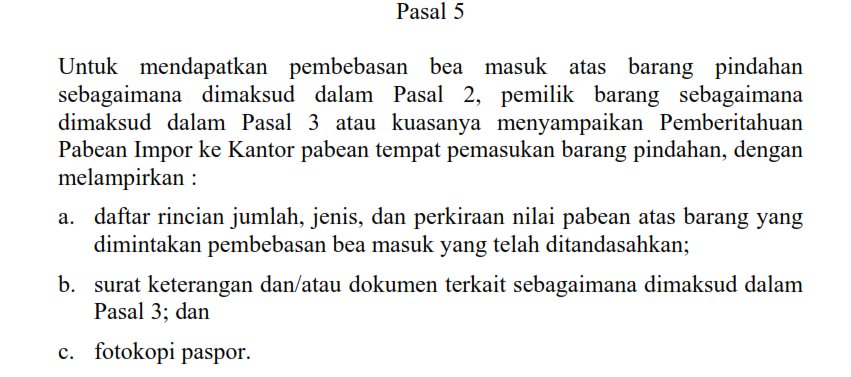 Pasal 5

Untuk mendapatkan pembebasan bea masuk atas barang pindahan sebagaimana dimaksud dalam Pasal 2, pemilik barang sebagaimana dimaksud dalam Pasal 3 atau kuasanya menyampaikan Pemberitahuan Pabean Impor ke Kantor pabean tempat pemasukan barang pindahan, dengan melampirkan :

a. daftar rincian jumlah, jenis, dan perkiraan nilai pabean atas barang yang dimintakan pembebasan bea masuk yang telah ditandasahkan;

b. surat keterangan dan/atau dokumen terkait sebagaimana dimaksud dalam Pasal 3; dan

c. fotokopi paspor.